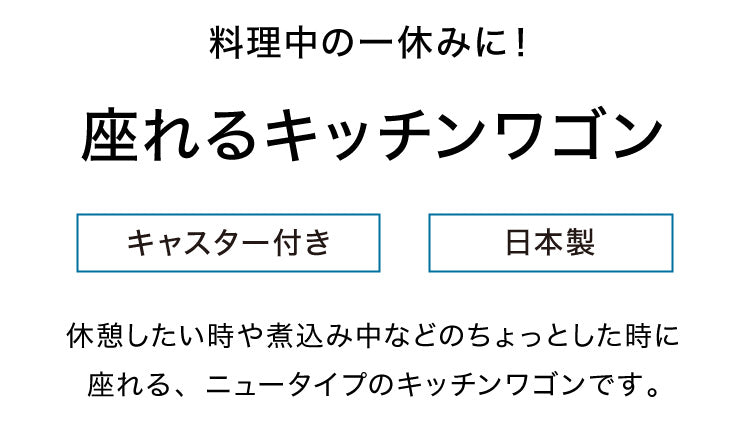 料理中の一休みに！

座れるキッチンワゴン

キャスター付き

日本製

休憩したい時や煮込み中などのちょっとした時に座れる、ニュータイプのキッチンワゴンです。